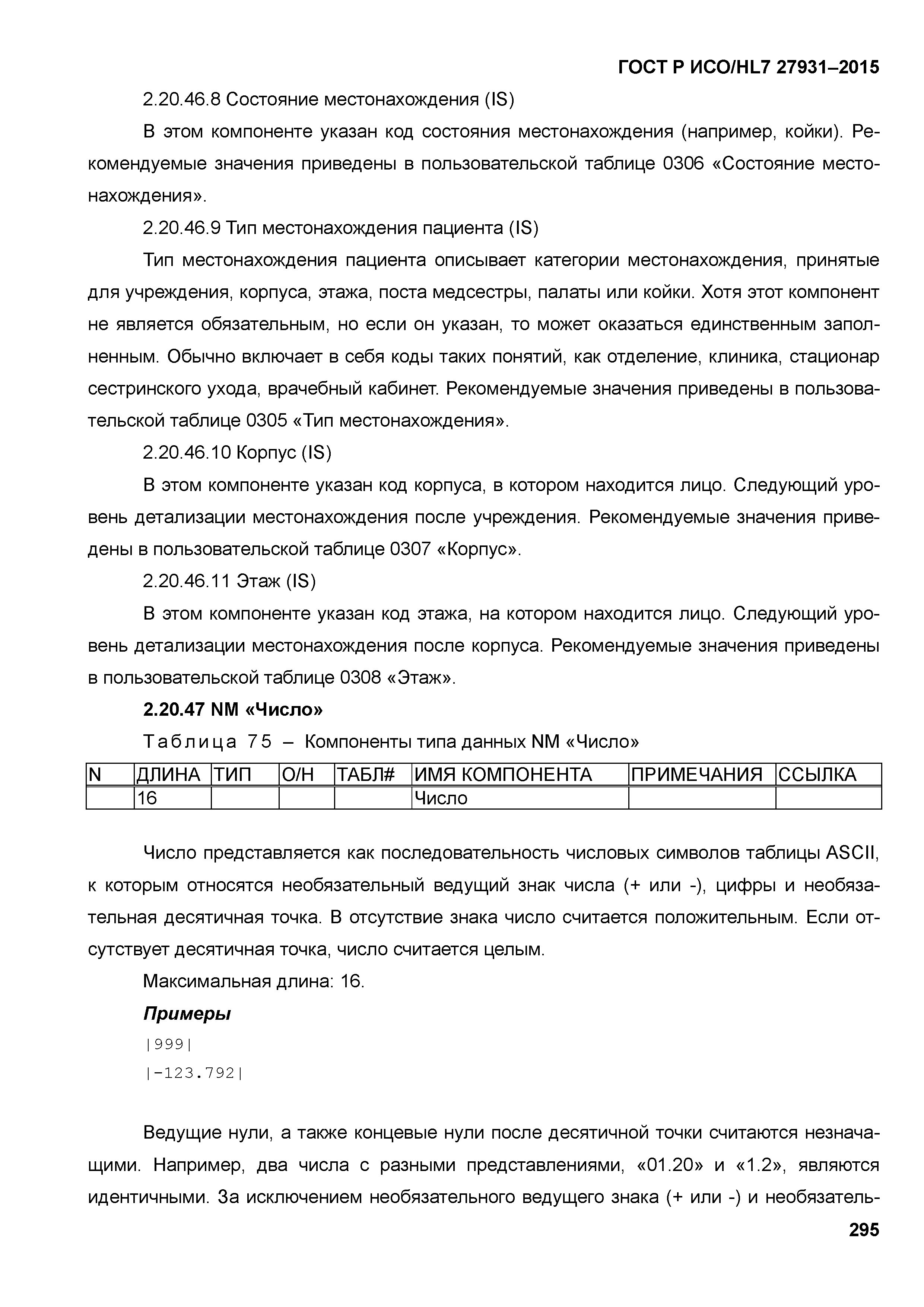 ГОСТ Р ИСО/HL7 27931–2015

2.20.46.8 Состояние местонахождения (IS)

В этом компоненте указан код состояния местонахождения (например, койки). Рекомендуемые значения приведены в пользовательской таблице 0306 «Состояние местонахождения».

2.20.46.9 Тип местонахождения пациента (IS)

Тип местонахождения пациента описывает категории местонахождения, принятые для учреждения, корпуса, этажа, поста медсестры, палаты или койки. Хотя этот компонент не является обязательным, но если он указан, то может оказаться единственным заполненным. Обычно включает в себя коды таких понятий, как отделение, клиника, стационар сестринского ухода, врачебный кабинет. Рекомендуемые значения приведены в пользовательской таблице 0305 «Тип местонахождения».

2.20.46.10 Корпус (IS)

В этом компоненте указан код корпуса, в котором находится лицо. Следующий уровень детализации местонахождения после учреждения. Рекомендуемые значения приведены в пользовательской таблице 0307 «Корпус».

2.20.46.11 Этаж (IS)

В этом компоненте указан код этажа, на котором находится лицо. Следующий уровень детализации местонахождения после корпуса. Рекомендуемые значения приведены в пользовательской таблице 0308 «Этаж».

2.20.47 NM «Число»

Таблица 75 – Компоненты типа данных NM «Число»

| N | ДЛИНА | ТИП | О/Н | ТАБЛ# | ИМЯ КОМПОНЕНТА | ПРИМЕЧАНИЯ | ССЫЛКА |
|---|---|---|---|---|---|---|---|
| | 16 | | | | Число | | |

Число представляется как последовательность числовых символов таблицы ASCII, к которым относятся необязательный ведущий знак числа (+ или -), цифры и необязательная десятичная точка. В отсутствие знака число считается положительным. Если отсутствует десятичная точка, число считается целым.

Максимальная длина: 16.

Примеры

|999|

|-123.792|

Ведущие нули, а также концевые нули после десятичной точки считаются незначащими. Например, два числа с разными представлениями, «01.20» и «1.2», являются идентичными. За исключением необязательного ведущего знака (+ или -) и необязатель-

295